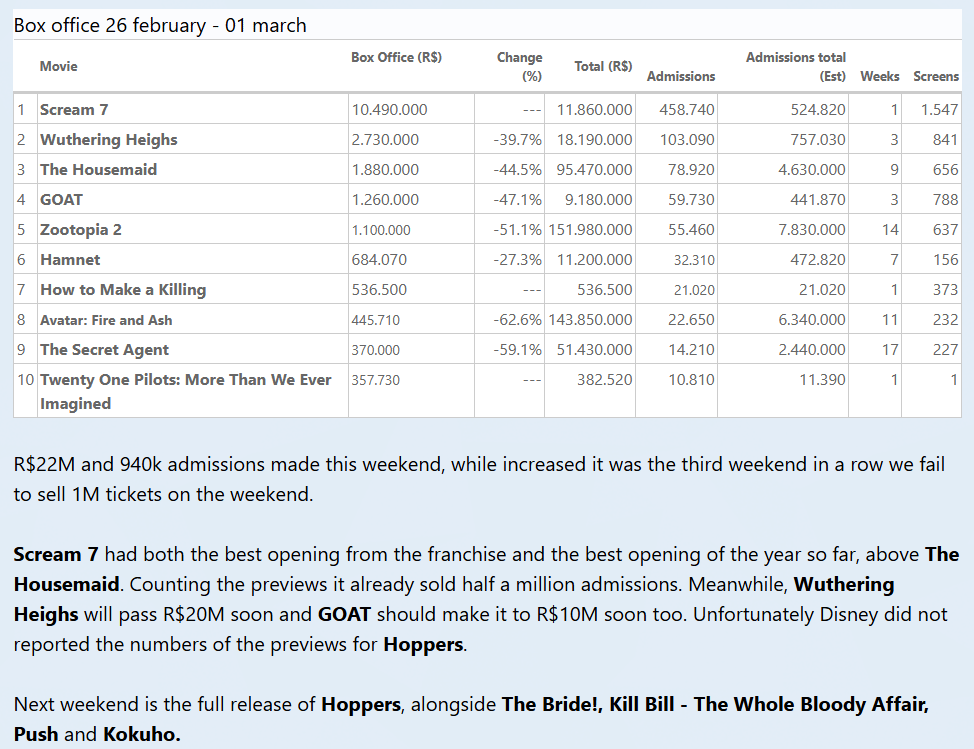 Box office 26 february - 01 march

|  | Movie | Box Office (R$) | Change (%) | Total (R$) | Admissions | Admissions total (Est) | Weeks | Screens |
|---|---|---|---|---|---|---|---|---|
| 1 | Scream 7 | 10.490.000 | --- | 11.860.000 | 458.740 | 524.820 | 1 | 1.547 |
| 2 | Wuthering Heighs | 2.730.000 | -39.7% | 18.190.000 | 103.090 | 757.030 | 3 | 841 |
| 3 | The Housemaid | 1.880.000 | -44.5% | 95.470.000 | 78.920 | 4.630.000 | 9 | 656 |
| 4 | GOAT | 1.260.000 | -47.1% | 9.180.000 | 59.730 | 441.870 | 3 | 788 |
| 5 | Zootopia 2 | 1.100.000 | -51.1% | 151.980.000 | 55.460 | 7.830.000 | 14 | 637 |
| 6 | Hamnet | 684.070 | -27.3% | 11.200.000 | 32.310 | 472.820 | 7 | 156 |
| 7 | How to Make a Killing | 536.500 | --- | 536.500 | 21.020 | 21.020 | 1 | 373 |
| 8 | Avatar: Fire and Ash | 445.710 | -62.6% | 143.850.000 | 22.650 | 6.340.000 | 11 | 232 |
| 9 | The Secret Agent | 370.000 | -59.1% | 51.430.000 | 14.210 | 2.440.000 | 17 | 227 |
| 10 | Twenty One Pilots: More Than We Ever Imagined | 357.730 | --- | 382.520 | 10.810 | 11.390 | 1 | 1 |

R$22M and 940k admissions made this weekend, while increased it was the third weekend in a row we fail to sell 1M tickets on the weekend.

Scream 7 had both the best opening from the franchise and the best opening of the year so far, above The Housemaid. Counting the previews it already sold half a million admissions. Meanwhile, Wuthering Heighs will pass R$20M soon and GOAT should make it to R$10M soon too. Unfortunately Disney did not reported the numbers of the previews for Hoppers.

Next weekend is the full release of Hoppers, alongside The Bride!, Kill Bill - The Whole Bloody Affair, Push and Kokuho.